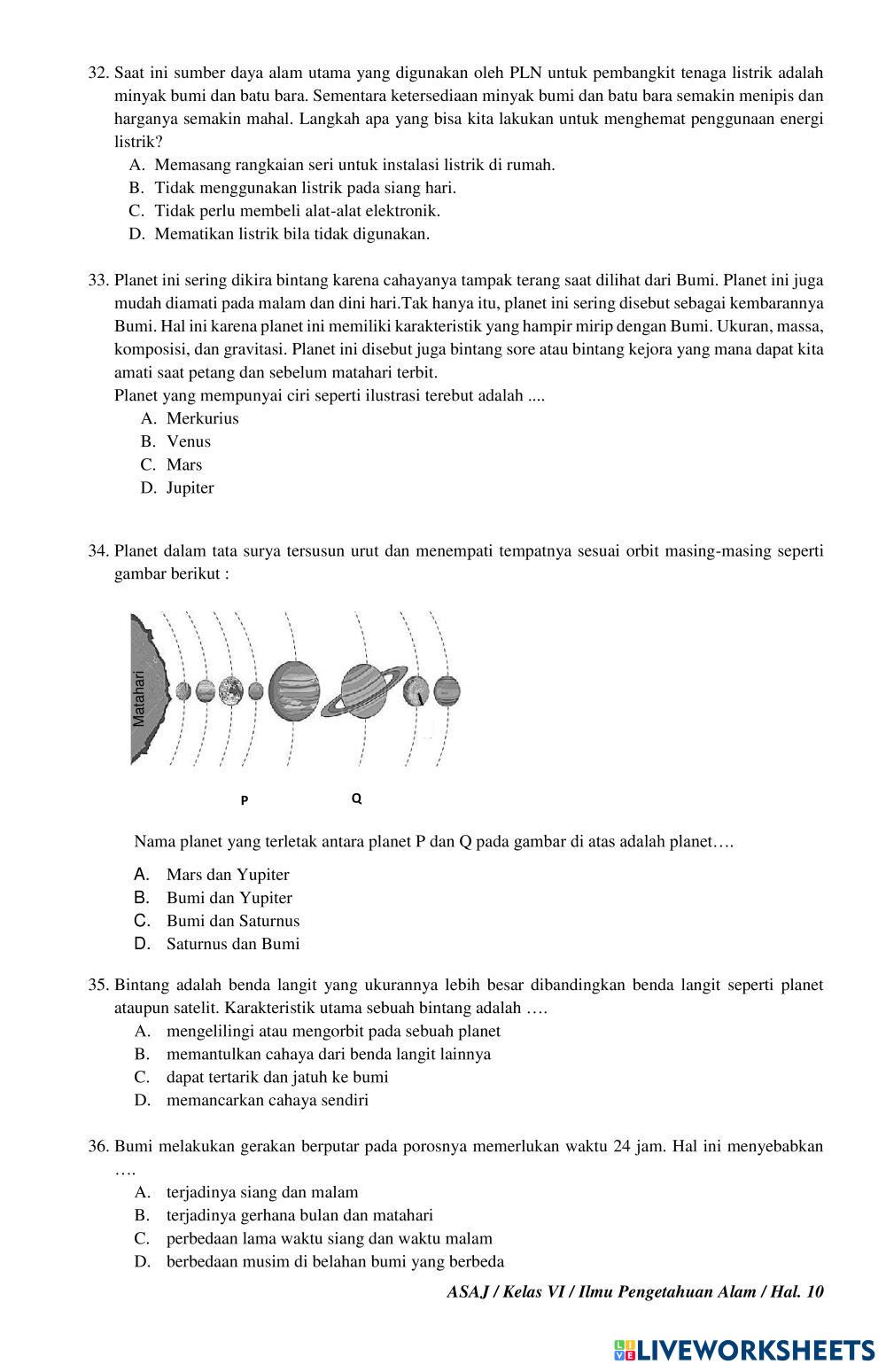 32. Saat ini sumber daya alam utama yang digunakan oleh PLN untuk pembangkit tenaga listrik adalah minyak bumi dan batu bara. Sementara ketersediaan minyak bumi dan batu bara semakin menipis dan harganya semakin mahal. Langkah apa yang bisa kita lakukan untuk menghemat penggunaan energi listrik?
A. Memasang rangkaian seri untuk instalasi listrik di rumah.
B. Tidak menggunakan listrik pada siang hari.
C. Tidak perlu membeli alat-alat elektronik.
D. Mematikan listrik bila tidak digunakan.

33. Planet ini sering dikira bintang karena cahayanya tampak terang saat dilihat dari Bumi. Planet ini juga mudah diamati pada malam dan dini hari.Tak hanya itu, planet ini sering disebut sebagai kembarannya Bumi. Hal ini karena planet ini memiliki karakteristik yang hampir mirip dengan Bumi. Ukuran, massa, komposisi, dan gravitasi. Planet ini disebut juga bintang sore atau bintang kejora yang mana dapat kita amati saat petang dan sebelum matahari terbit.
Planet yang mempunyai ciri seperti ilustrasi terebut adalah ....
A. Merkurius
B. Venus
C. Mars
D. Jupiter

34. Planet dalam tata surya tersusun urut dan menempati tempatnya sesuai orbit masing-masing seperti gambar berikut :

Matahari

P Q

Nama planet yang terletak antara planet P dan Q pada gambar di atas adalah planet….
A. Mars dan Yupiter
B. Bumi dan Yupiter
C. Bumi dan Saturnus
D. Saturnus dan Bumi

35. Bintang adalah benda langit yang ukurannya lebih besar dibandingkan benda langit seperti planet ataupun satelit. Karakteristik utama sebuah bintang adalah ….
A. mengelilingi atau mengorbit pada sebuah planet
B. memantulkan cahaya dari benda langit lainnya
C. dapat tertarik dan jatuh ke bumi
D. memancarkan cahaya sendiri

36. Bumi melakukan gerakan berputar pada porosnya memerlukan waktu 24 jam. Hal ini menyebabkan ….
A. terjadinya siang dan malam
B. terjadinya gerhana bulan dan matahari
C. perbedaan lama waktu siang dan waktu malam
D. berbedaan musim di belahan bumi yang berbeda

ASAJ / Kelas VI / Ilmu Pengetahuan Alam / Hal. 10

LIVEWORKSHEETS